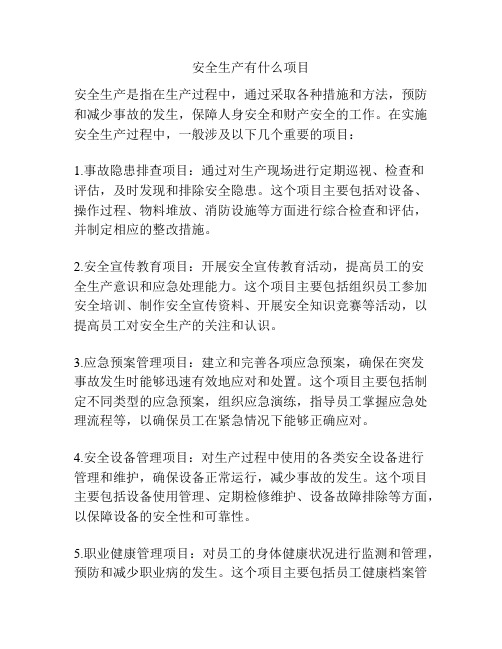 安全生产有什么项目

安全生产是指在生产过程中，通过采取各种措施和方法，预防和减少事故的发生，保障人身安全和财产安全的工作。在实施安全生产过程中，一般涉及以下几个重要的项目：

1.事故隐患排查项目：通过对生产现场进行定期巡视、检查和评估，及时发现和排除安全隐患。这个项目主要包括对设备、操作过程、物料堆放、消防设施等方面进行综合检查和评估，并制定相应的整改措施。

2.安全宣传教育项目：开展安全宣传教育活动，提高员工的安全生产意识和应急处理能力。这个项目主要包括组织员工参加安全培训、制作安全宣传资料、开展安全知识竞赛等活动，以提高员工对安全生产的关注和认识。

3.应急预案管理项目：建立和完善各项应急预案，确保在突发事故发生时能够迅速有效地应对和处置。这个项目主要包括制定不同类型的应急预案，组织应急演练，指导员工掌握应急处理流程等，以确保员工在紧急情况下能够正确应对。

4.安全设备管理项目：对生产过程中使用的各类安全设备进行管理和维护，确保设备正常运行，减少事故的发生。这个项目主要包括设备使用管理、定期检修维护、设备故障排除等方面，以保障设备的安全性和可靠性。

5.职业健康管理项目：对员工的身体健康状况进行监测和管理，预防和减少职业病的发生。这个项目主要包括员工健康档案管